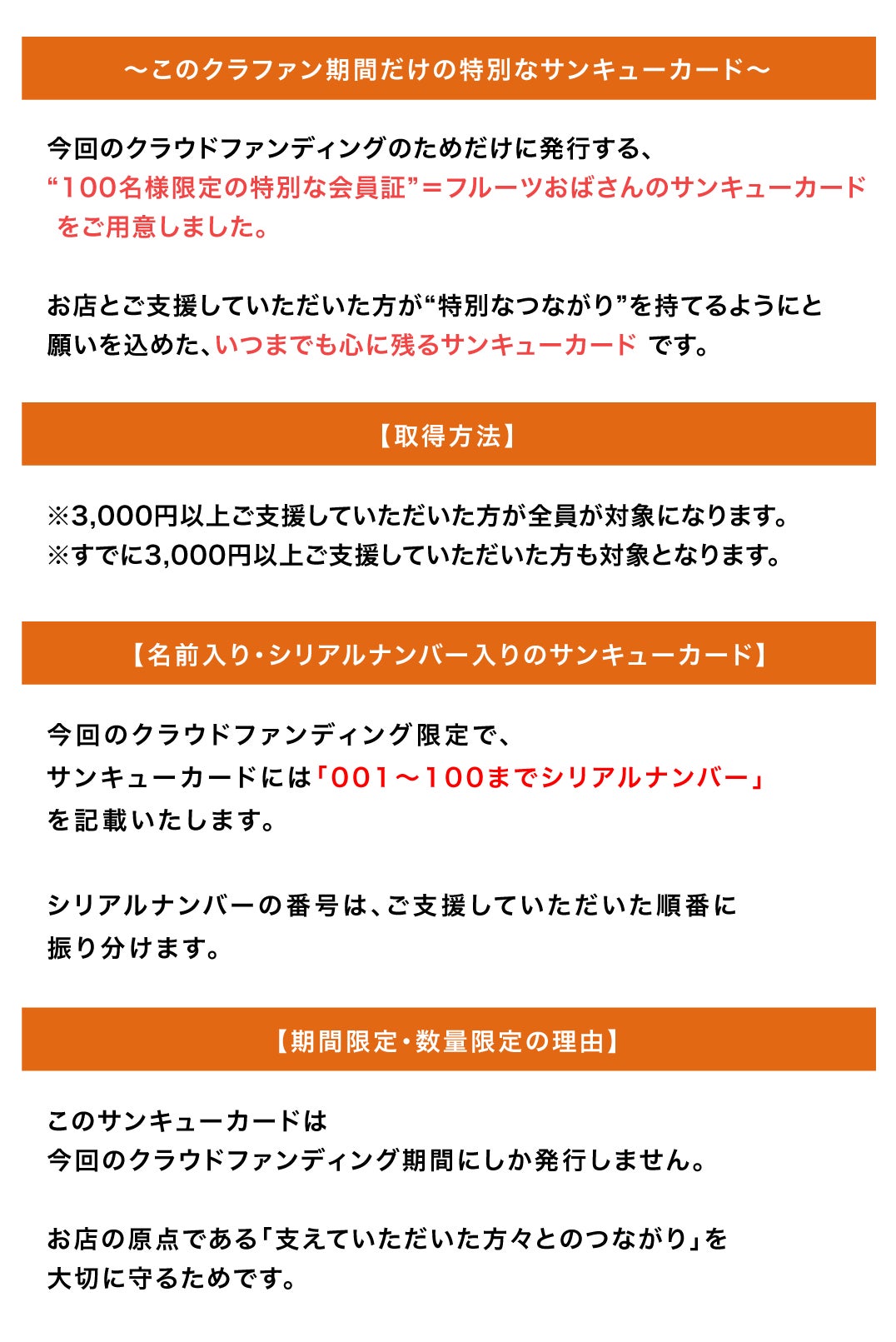 ～このクラファン期間だけの特別なサンキューカード～

今回のクラウドファンディングのためだけに発行する、“100名様限定の特別な会員証”＝フルーツおばさんのサンキューカードをご用意しました。

お店とご支援していただいた方が“特別なつながり”を持てるようにと願いを込めた、いつまでも心に残るサンキューカード です。

【取得方法】

※3,000円以上ご支援していただいた方が全員が対象になります。
※すでに3,000円以上ご支援していただいた方も対象となります。

【名前入り・シリアルナンバー入りのサンキューカード】

今回のクラウドファンディング限定で、サンキューカードには「001～100までシリアルナンバー」を記載いたします。

シリアルナンバーの番号は、ご支援していただいた順番に振り分けます。

【期間限定・数量限定の理由】

このサンキューカードは
今回のクラウドファンディング期間にしか発行しません。

お店の原点である「支えていただいた方々とのつながり」を大切に守るためです。